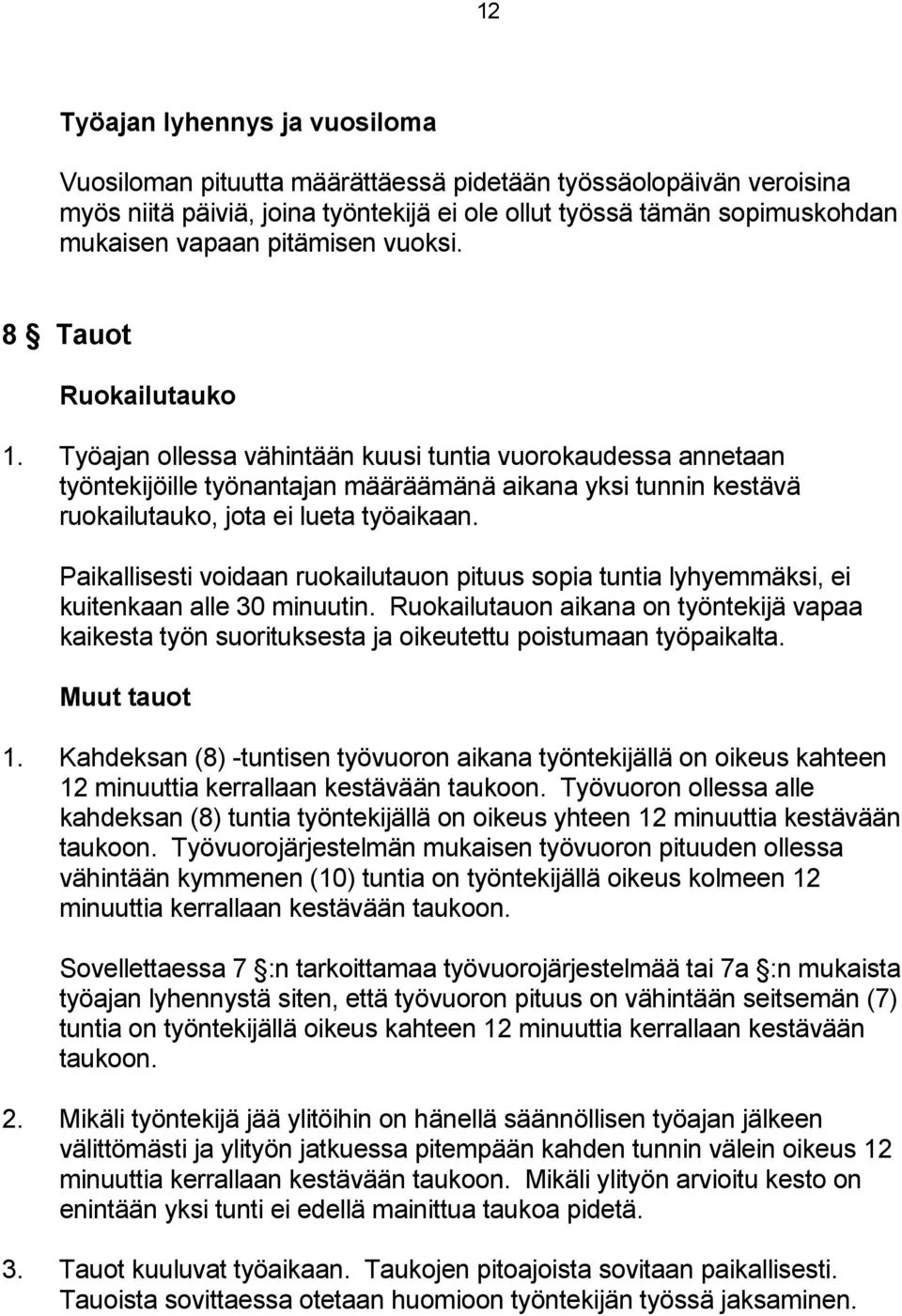 12

Työajan lyhennys ja vuosiloma

Vuosiloman pituutta määrättäessä pidetään työssäolopäivän veroisina myös niitä päiviä, joina työntekijä ei ole ollut työssä tämän sopimuskohdan mukaisen vapaan pitämisen vuoksi.

8 § Tauot

Ruokailutauko

1. Työajan ollessa vähintään kuusi tuntia vuorokaudessa annetaan työntekijöille työnantajan määräämänä aikana yksi tunnin kestävä ruokailutauko, jota ei lueta työaikaan.

Paikallisesti voidaan ruokailutauon pituus sopia tuntia lyhyemmäksi, ei kuitenkaan alle 30 minuutin. Ruokailutauon aikana on työntekijä vapaa kaikesta työn suorituksesta ja oikeutettu poistumaan työpaikalta.

Muut tauot

1. Kahdeksan (8) -tuntisen työvuoron aikana työntekijällä on oikeus kahteen 12 minuuttia kerrallaan kestävään taukoon. Työvuoron ollessa alle kahdeksan (8) tuntia työntekijällä on oikeus yhteen 12 minuuttia kestävään taukoon. Työvuorojärjestelmän mukaisen työvuoron pituuden ollessa vähintään kymmenen (10) tuntia on työntekijällä oikeus kolmeen 12 minuuttia kerrallaan kestävään taukoon.

Sovellettaessa 7 §:n tarkoittamaa työvuorojärjestelmää tai 7a §:n mukaista työajan lyhennystä siten, että työvuoron pituus on vähintään seitsemän (7) tuntia on työntekijällä oikeus kahteen 12 minuuttia kerrallaan kestävään taukoon.

2. Mikäli työntekijä jää ylitöihin on hänellä säännöllisen työajan jälkeen välittömästi ja ylityön jatkuessa pitempään kahden tunnin välein oikeus 12 minuuttia kerrallaan kestävään taukoon. Mikäli ylityön arvioitu kesto on enintään yksi tunti ei edellä mainittua taukoa pidetä.

3. Tauot kuuluvat työaikaan. Taukojen pitoajoista sovitaan paikallisesti. Tauoista sovittaessa otetaan huomioon työntekijän työssä jaksaminen.